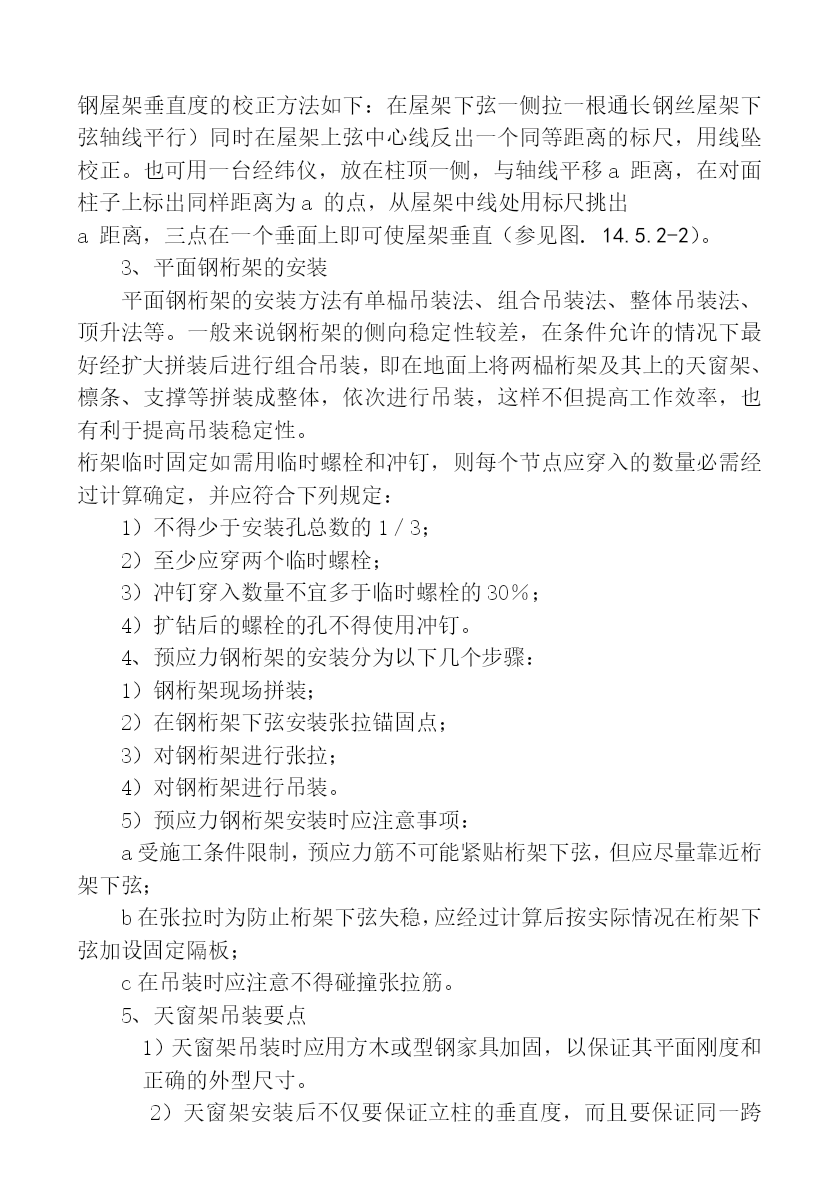 钢屋架垂直度的校正方法如下：在屋架下弦一侧拉一根通长钢丝屋架下弦轴线平行）同时在屋架上弦中心线反出一个同等距离的标尺，用线坠校正。也可用一台经纬仪，放在柱顶一侧，与轴线平移 a 距离，在对面柱子上标出同样距离为 a 的点，从屋架中线处用标尺挑出
a 距离，三点在一个垂面上即可使屋架垂直（参见图. 14.5.2-2）。

3、平面钢桁架的安装

平面钢桁架的安装方法有单榀吊装法、组合吊装法、整体吊装法、顶升法等。一般来说钢桁架的侧向稳定性较差，在条件允许的情况下最好经扩大拼装后进行组合吊装，即在地面上将两榀桁架及其上的天窗架、檩条、支撑等拼装成整体，依次进行吊装，这样不但提高工作效率，也有利于提高吊装稳定性。

桁架临时固定如需用临时螺栓和冲钉，则每个节点应穿入的数量必需经过计算确定，并应符合下列规定：

1）不得少于安装孔总数的 1／3；

2）至少应穿两个临时螺栓；

3）冲钉穿入数量不宜多于临时螺栓的 30％；

4）扩钻后的螺栓的孔不得使用冲钉。

4、预应力钢桁架的安装分为以下几个步骤：

1）钢桁架现场拼装；

2）在钢桁架下弦安装张拉锚固点；

3）对钢桁架进行张拉；

4）对钢桁架进行吊装。

5）预应力钢桁架安装时应注意事项：

a 受施工条件限制，预应力筋不可能紧贴桁架下弦，但应尽量靠近桁架下弦；

b 在张拉时为防止桁架下弦失稳，应经过计算后按实际情况在桁架下弦加设固定隔板；

c 在吊装时应注意不得碰撞张拉筋。

5、天窗架吊装要点

1）天窗架吊装时应用方木或型钢家具加固，以保证其平面刚度和正确的外型尺寸。

2）天窗架安装后不仅要保证立柱的垂直度，而且要保证同一跨